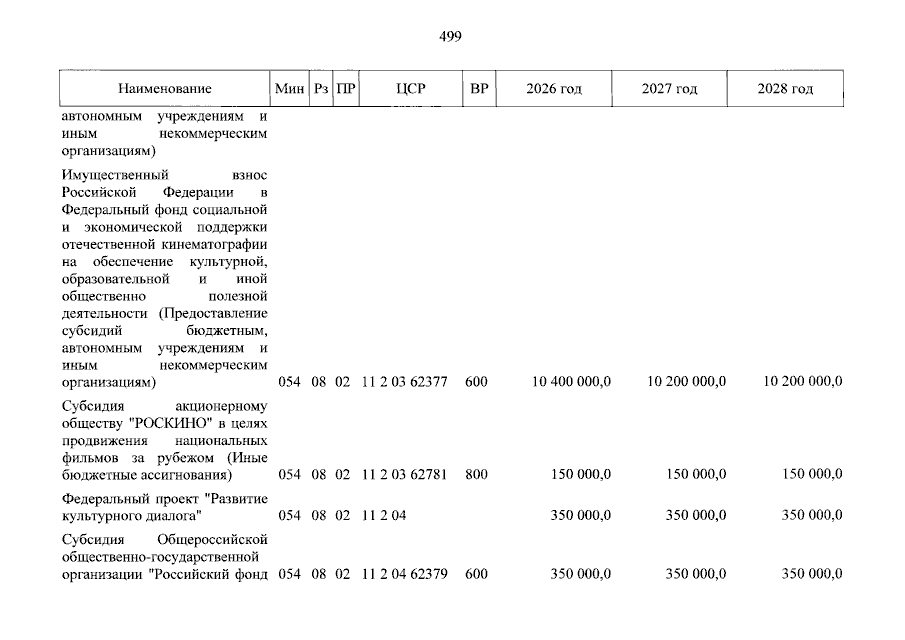 499

| Наименование | Мин | Рз | ПР | ЦСР | ВР | 2026 год | 2027 год | 2028 год |
|---|---|---|---|---|---|---|---|---|
| автономным учреждениям и иным некоммерческим организациям) | | | | | | | | |
| Имущественный взнос Российской Федерации в Федеральный фонд социальной и экономической поддержки отечественной кинематографии на обеспечение культурной, образовательной и иной общественно полезной деятельности (Предоставление субсидий бюджетным, автономным учреждениям и иным некоммерческим организациям) | 054 | 08 | 02 | 11 2 03 62377 | 600 | 10 400 000,0 | 10 200 000,0 | 10 200 000,0 |
| Субсидия акционерному обществу "РОСКИНО" в целях продвижения национальных фильмов за рубежом (Иные бюджетные ассигнования) | 054 | 08 | 02 | 11 2 03 62781 | 800 | 150 000,0 | 150 000,0 | 150 000,0 |
| Федеральный проект "Развитие культурного диалога" | 054 | 08 | 02 | 11 2 04 | | 350 000,0 | 350 000,0 | 350 000,0 |
| Субсидия Общероссийской общественно-государственной организации "Российский фонд | 054 | 08 | 02 | 11 2 04 62379 | 600 | 350 000,0 | 350 000,0 | 350 000,0 |